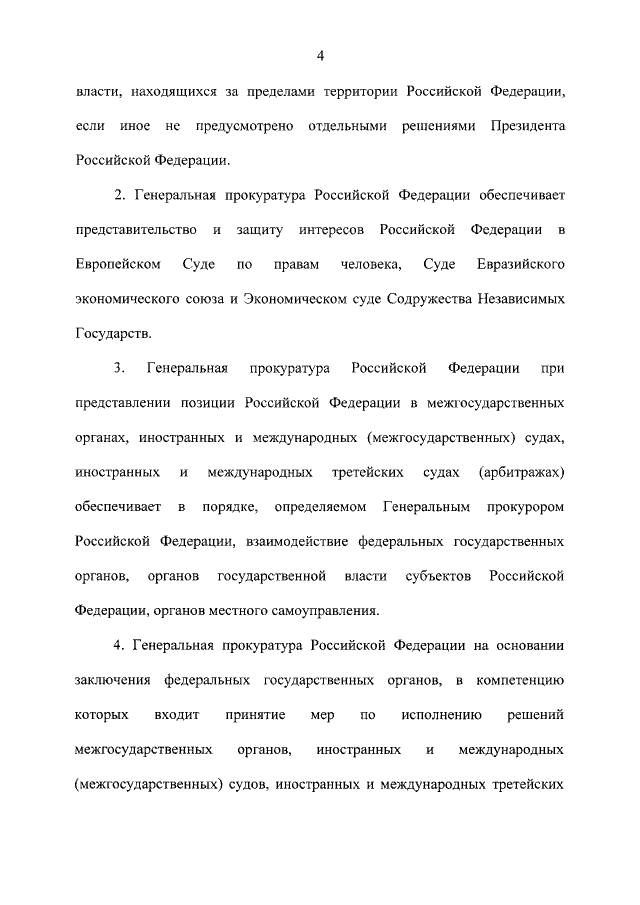 4

власти, находящихся за пределами территории Российской Федерации, если иное не предусмотрено отдельными решениями Президента Российской Федерации.

2. Генеральная прокуратура Российской Федерации обеспечивает представительство и защиту интересов Российской Федерации в Европейском Суде по правам человека, Суде Евразийского экономического союза и Экономическом суде Содружества Независимых Государств.

3. Генеральная прокуратура Российской Федерации при представлении позиции Российской Федерации в межгосударственных органах, иностранных и международных (межгосударственных) судах, иностранных и международных третейских судах (арбитражах) обеспечивает в порядке, определяемом Генеральным прокурором Российской Федерации, взаимодействие федеральных государственных органов, органов государственной власти субъектов Российской Федерации, органов местного самоуправления.

4. Генеральная прокуратура Российской Федерации на основании заключения федеральных государственных органов, в компетенцию которых входит принятие мер по исполнению решений межгосударственных органов, иностранных и международных (межгосударственных) судов, иностранных и международных третейских